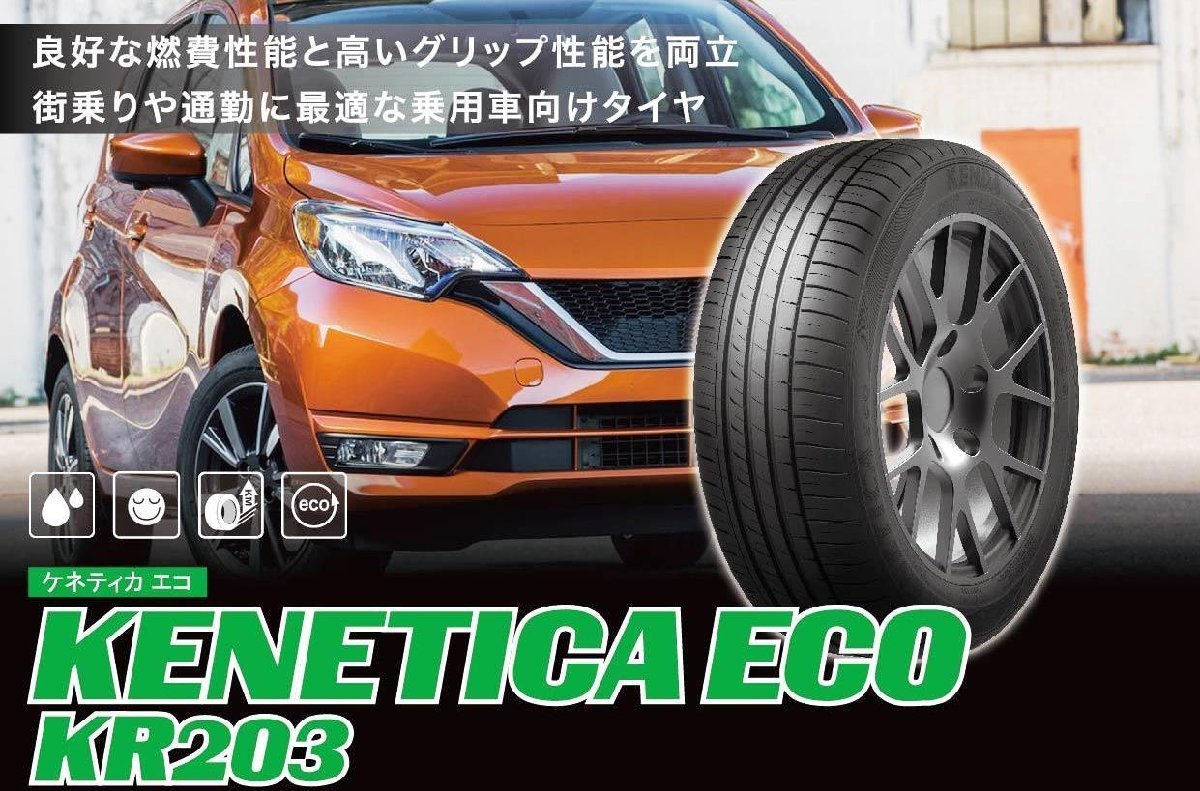 良好な燃費性能と高いグリップ性能を両立
街乗りや通勤に最適な乗用車向けタイヤ

eco

ケネティカ エコ
KENETICA ECO
KR203